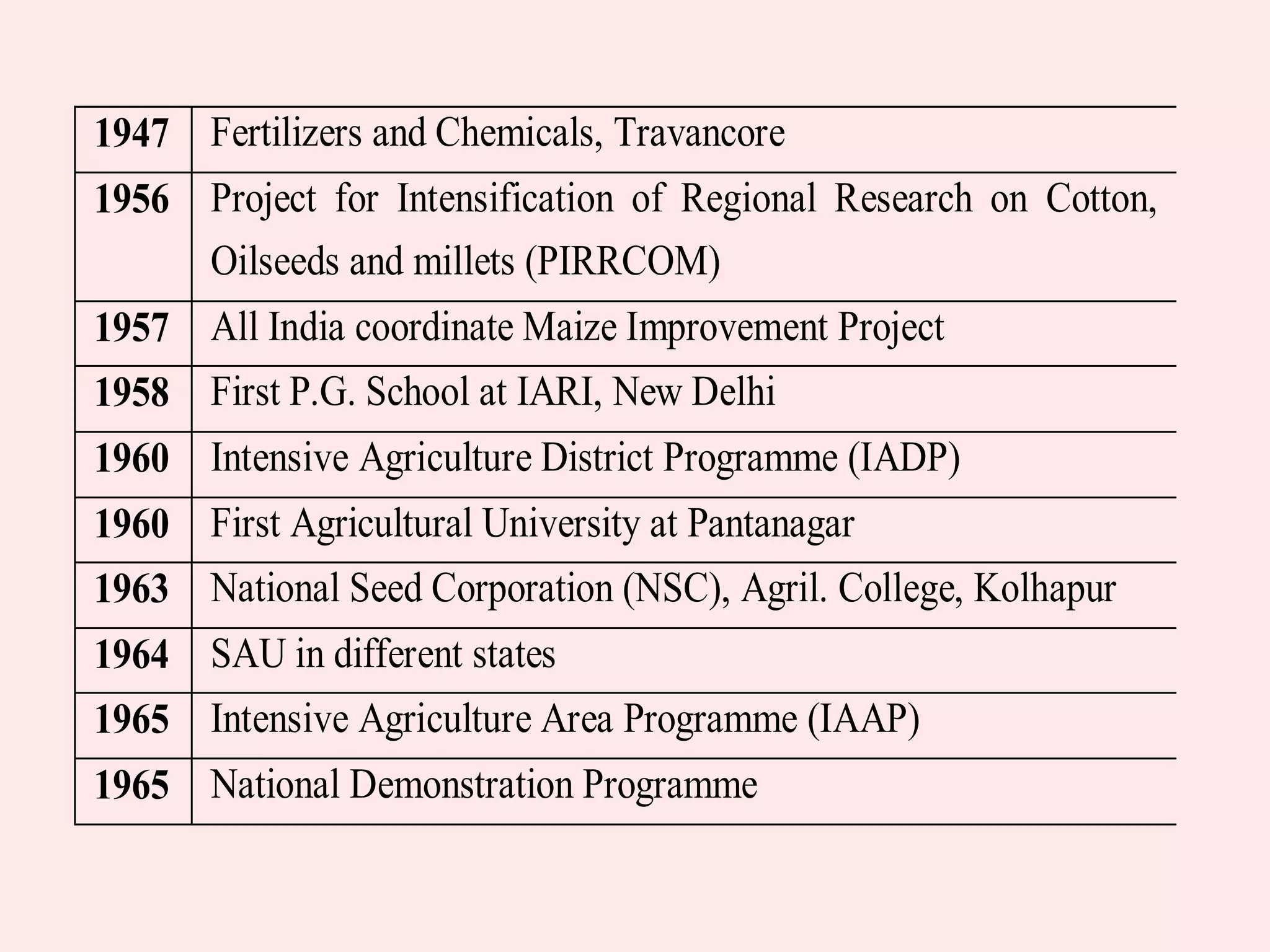 | 1947 | Fertilizers and Chemicals, Travancore |
|---|---|
| 1956 | Project for Intensification of Regional Research on Cotton, Oilseeds and millets (PIRRCOM) |
| 1957 | All India coordinate Maize Improvement Project |
| 1958 | First P.G. School at IARI, New Delhi |
| 1960 | Intensive Agriculture District Programme (IADP) |
| 1960 | First Agricultural University at Pantanagar |
| 1963 | National Seed Corporation (NSC), Agril. College, Kolhapur |
| 1964 | SAU in different states |
| 1965 | Intensive Agriculture Area Programme (IAAP) |
| 1965 | National Demonstration Programme |